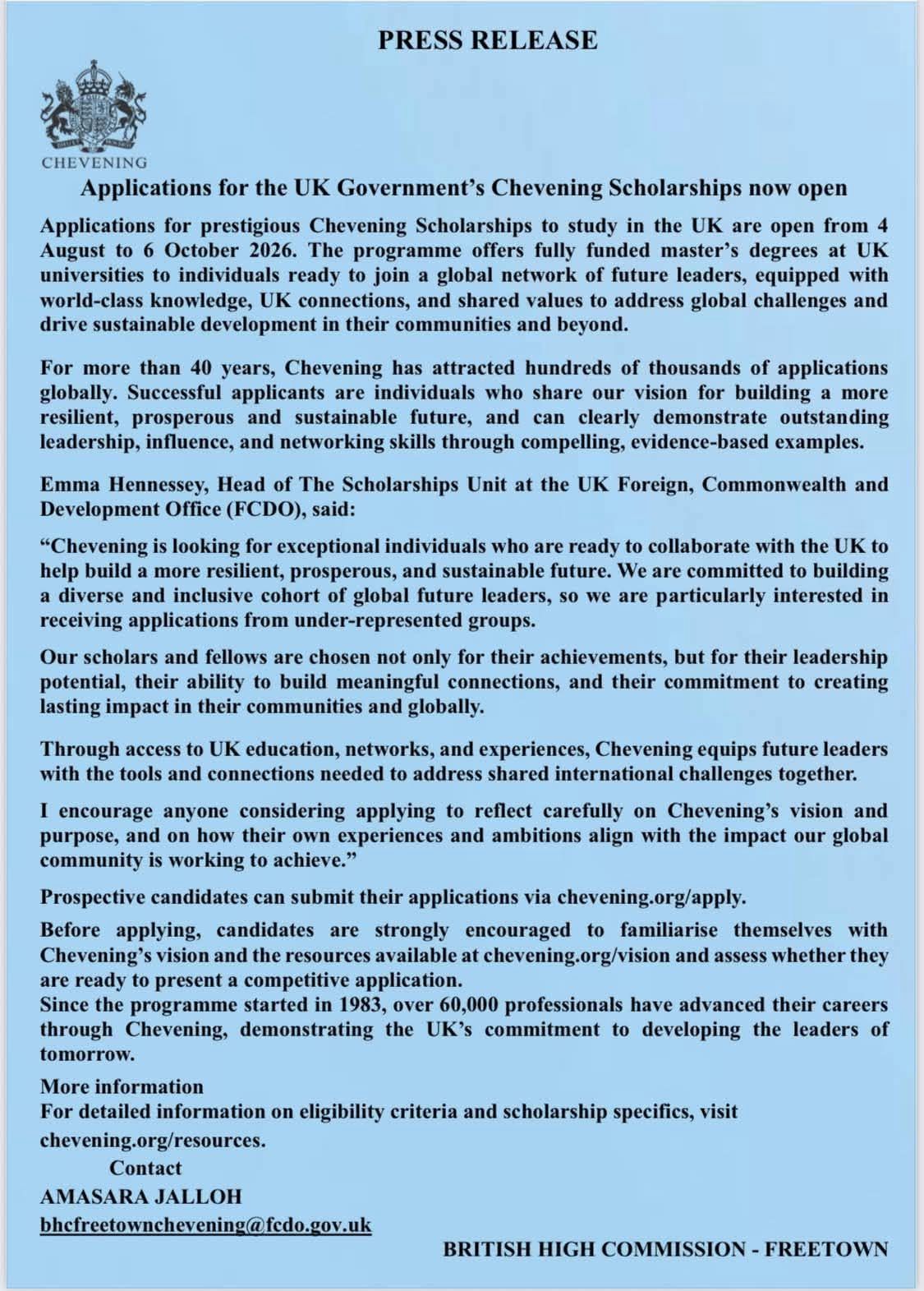 PRESS RELEASE

CHEVENING

Applications for the UK Government's Chevening Scholarships now open

Applications for prestigious Chevening Scholarships to study in the UK are open from 4 August to 6 October 2026. The programme offers fully funded master's degrees at UK universities to individuals ready to join a global network of future leaders, equipped with world-class knowledge, UK connections, and shared values to address global challenges and drive sustainable development in their communities and beyond.

For more than 40 years, Chevening has attracted hundreds of thousands of applications globally. Successful applicants are individuals who share our vision for building a more resilient, prosperous and sustainable future, and can clearly demonstrate outstanding leadership, influence, and networking skills through compelling, evidence-based examples.

Emma Hennessey, Head of The Scholarships Unit at the UK Foreign, Commonwealth and Development Office (FCDO), said:

"Chevening is looking for exceptional individuals who are ready to collaborate with the UK to help build a more resilient, prosperous, and sustainable future. We are committed to building a diverse and inclusive cohort of global future leaders, so we are particularly interested in receiving applications from under-represented groups.

Our scholars and fellows are chosen not only for their achievements, but for their leadership potential, their ability to build meaningful connections, and their commitment to creating lasting impact in their communities and globally.

Through access to UK education, networks, and experiences, Chevening equips future leaders with the tools and connections needed to address shared international challenges together.

I encourage anyone considering applying to reflect carefully on Chevening's vision and purpose, and on how their own experiences and ambitions align with the impact our global community is working to achieve."

Prospective candidates can submit their applications via chevening.org/apply.

Before applying, candidates are strongly encouraged to familiarise themselves with Chevening's vision and the resources available at chevening.org/vision and assess whether they are ready to present a competitive application.
Since the programme started in 1983, over 60,000 professionals have advanced their careers through Chevening, demonstrating the UK's commitment to developing the leaders of tomorrow.

More information
For detailed information on eligibility criteria and scholarship specifics, visit chevening.org/resources.

Contact
AMASARA JALLOH
bhcfreetownchevening@fcdo.gov.uk

BRITISH HIGH COMMISSION - FREETOWN